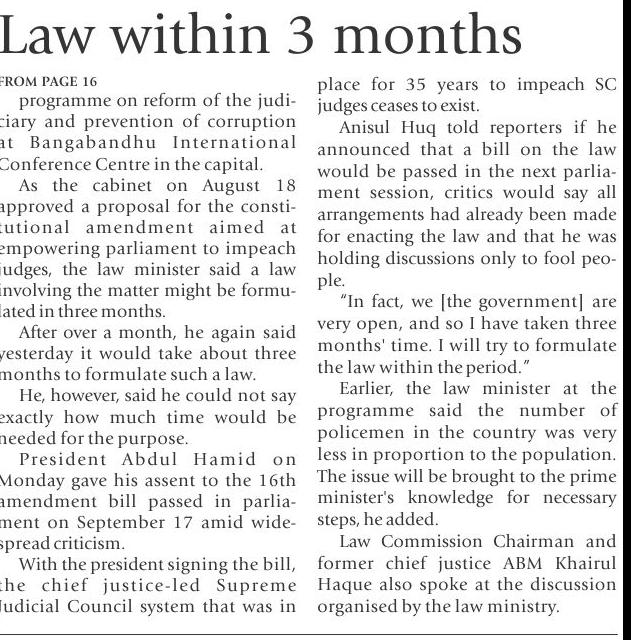 Law within 3 months

FROM PAGE 16

programme on reform of the judiciary and prevention of corruption at Bangabandhu International Conference Centre in the capital.

As the cabinet on August 18 approved a proposal for the constitutional amendment aimed at empowering parliament to impeach judges, the law minister said a law involving the matter might be formulated in three months.

After over a month, he again said yesterday it would take about three months to formulate such a law.

He, however, said he could not say exactly how much time would be needed for the purpose.

President Abdul Hamid on Monday gave his assent to the 16th amendment bill passed in parliament on September 17 amid widespread criticism.

With the president signing the bill, the chief justice-led Supreme Judicial Council system that was in place for 35 years to impeach SC judges ceases to exist.

Anisul Huq told reporters if he announced that a bill on the law would be passed in the next parliament session, critics would say all arrangements had already been made for enacting the law and that he was holding discussions only to fool people.

"In fact, we [the government] are very open, and so I have taken three months' time. I will try to formulate the law within the period."

Earlier, the law minister at the programme said the number of policemen in the country was very less in proportion to the population. The issue will be brought to the prime minister's knowledge for necessary steps, he added.

Law Commission Chairman and former chief justice ABM Khairul Haque also spoke at the discussion organised by the law ministry.